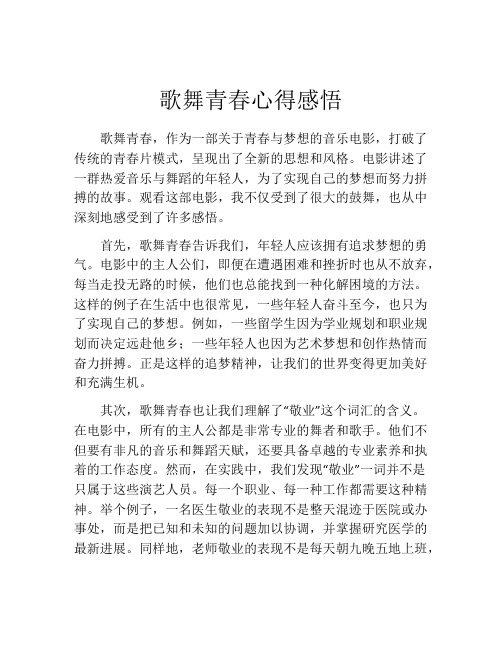 歌舞青春心得感悟

歌舞青春，作为一部关于青春与梦想的音乐电影，打破了传统的青春片模式，呈现出了全新的思想和风格。电影讲述了一群热爱音乐与舞蹈的年轻人，为了实现自己的梦想而努力拼搏的故事。观看这部电影，我不仅受到了很大的鼓舞，也从中深刻地感受到了许多感悟。

首先，歌舞青春告诉我们，年轻人应该拥有追求梦想的勇气。电影中的主人公们，即便在遭遇困难和挫折时也从不放弃，每当走投无路的时候，他们也总能找到一种化解困境的方法。这样的例子在生活中也很常见，一些年轻人奋斗至今，也只为了实现自己的梦想。例如，一些留学生因为学业规划和职业规划而决定远赴他乡；一些年轻人也因为艺术梦想和创作热情而奋力拼搏。正是这样的追梦精神，让我们的世界变得更加美好和充满生机。

其次，歌舞青春也让我们理解了“敬业”这个词汇的含义。在电影中，所有的主人公都是非常专业的舞者和歌手。他们不但要有非凡的音乐和舞蹈天赋，还要具备卓越的专业素养和执着的工作态度。然而，在实践中，我们发现“敬业”一词并不是只属于这些演艺人员。每一个职业、每一种工作都需要这种精神。举个例子，一名医生敬业的表现不是整天混迹于医院或办事处，而是把已知和未知的问题加以协调，并掌握研究医学的最新进展。同样地，老师敬业的表现不是每天朝九晚五地上班，